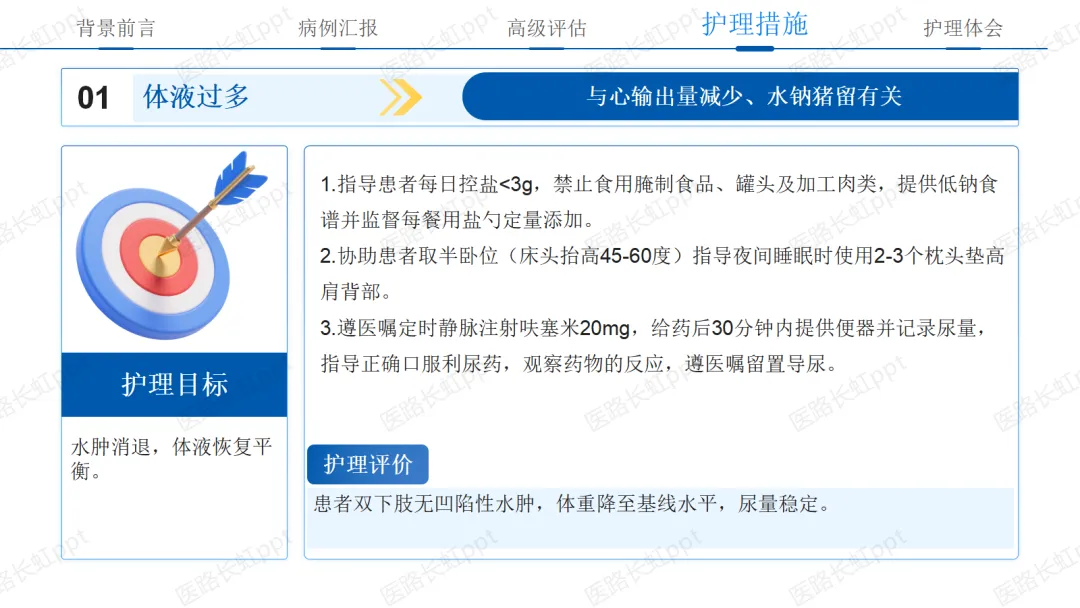 背景前言 病例汇报 高级评估 护理措施 护理体会

01 体液过多

与心输出量减少、水钠猪留有关

护理目标

水肿消退，体液恢复平衡。

1.指导患者每日控盐<3g，禁止食用腌制食品、罐头及加工肉类，提供低钠食谱并监督每餐用盐勺定量添加。

2.协助患者取半卧位（床头抬高45-60度）指导夜间睡眠时使用2-3个枕头垫高肩背部。

3.遵医嘱定时静脉注射呋塞米20mg，给药后30分钟内提供便器并记录尿量，指导正确口服利尿药，观察药物的反应，遵医嘱留置导尿。

护理评价

患者双下肢无凹陷性水肿，体重降至基线水平，尿量稳定。

医路长虹ppt